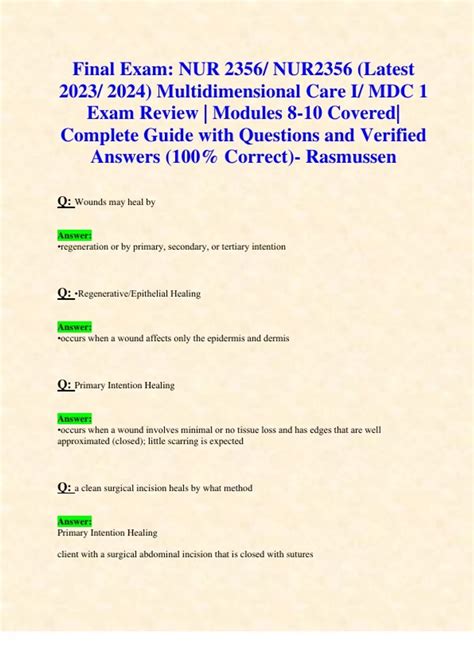 Final Exam: NUR 2356/ NUR2356 (Latest 2023/ 2024) Multidimensional Care I/ MDC 1 Exam Review | Modules 8-10 Covered| Complete Guide with Questions and Verified Answers (100% Correct)- Rasmussen

Q: Wounds may heal by

Answer:
•regeneration or by primary, secondary, or tertiary intention

Q: •Regenerative/Epithelial Healing

Answer:
•occurs when a wound affects only the epidermis and dermis

Q: Primary Intention Healing

Answer:
•occurs when a wound involves minimal or no tissue loss and has edges that are well approximated (closed); little scarring is expected

Q: a clean surgical incision heals by what method

Answer:
Primary Intention Healing

client with a surgical abdominal incision that is closed with sutures